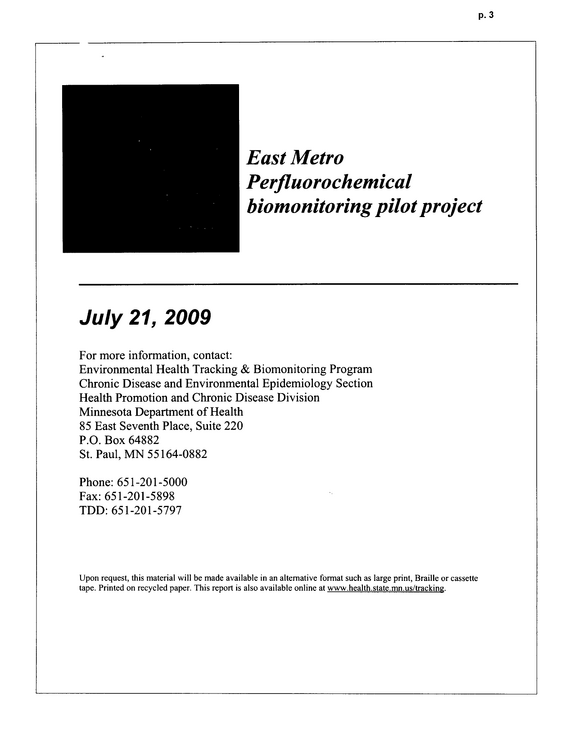 p. 3

East Metro
Perfluorochemical
biomonitoring pilot project

July 21, 2009

For more information, contact:
Environmental Health Tracking & Biomonitoring Program
Chronic Disease and Environmental Epidemiology Section
Health Promotion and Chronic Disease Division
Minnesota Department of Health
85 East Seventh Place, Suite 220
P.O. Box 64882
St. Paul, MN 55164-0882

Phone: 651-201-5000
Fax: 651-201-5898
TDD: 651-201-5797

Upon request, this material will be made available in an alternative format such as large print, Braille or cassette tape. Printed on recycled paper. This report is also available online at www.health.state.mn.us/tracking.